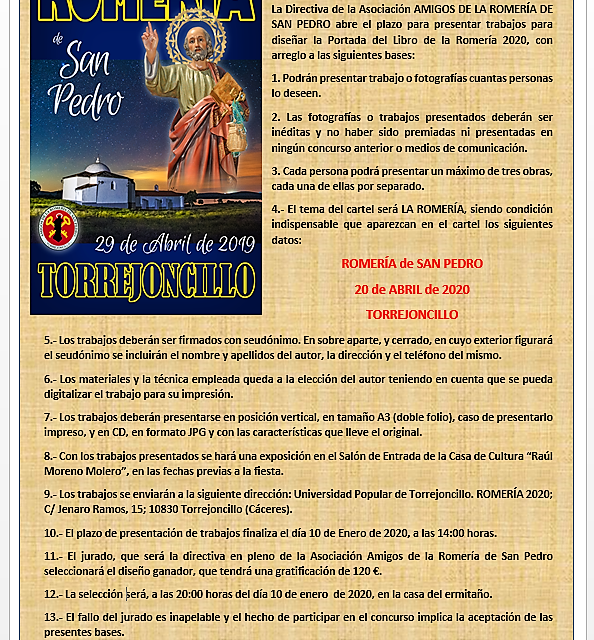 ROMERÍA

de San Pedro

29 de Abril de 2019

TORREJONCILLO

La Directiva de la Asociación AMIGOS DE LA ROMERÍA DE SAN PEDRO abre el plazo para presentar trabajos para diseñar la Portada del Libro de la Romería 2020, con arreglo a las siguientes bases:

1. Podrán presentar trabajo o fotografías cuantas personas lo deseen.

2. Las fotografías o trabajos presentados deberán ser inéditas y no haber sido premiadas ni presentadas en ningún concurso anterior o medios de comunicación.

3. Cada persona podrá presentar un máximo de tres obras, cada una de ellas por separado.

4.- El tema del cartel será LA ROMERÍA, siendo condición indispensable que aparezcan en el cartel los siguientes datos:

ROMERÍA de SAN PEDRO

20 de ABRIL de 2020

TORREJONCILLO

5.- Los trabajos deberán ser firmados con seudónimo. En sobre aparte, y cerrado, en cuyo exterior figurará el seudónimo se incluirán el nombre y apellidos del autor, la dirección y el teléfono del mismo.

6.- Los materiales y la técnica empleada queda a la elección del autor teniendo en cuenta que se pueda digitalizar el trabajo para su impresión.

7.- Los trabajos deberán presentarse en posición vertical, en tamaño A3 (doble folio), caso de presentarlo impreso, y en CD, en formato JPG y con las características que lleve el original.

8.- Con los trabajos presentados se hará una exposición en el Salón de Entrada de la Casa de Cultura "Raúl Moreno Molero", en las fechas previas a la fiesta.

9.- Los trabajos se enviarán a la siguiente dirección: Universidad Popular de Torrejoncillo. ROMERÍA 2020; C/ Jenaro Ramos, 15; 10830 Torrejoncillo (Cáceres).

10.- El plazo de presentación de trabajos finaliza el día 10 de Enero de 2020, a las 14:00 horas.

11.- El jurado, que será la directiva en pleno de la Asociación Amigos de la Romería de San Pedro seleccionará el diseño ganador, que tendrá una gratificación de 120 €.

12.- La selección será, a las 20:00 horas del día 10 de enero de 2020, en la casa del ermitaño.

13.- El fallo del jurado es inapelable y el hecho de participar en el concurso implica la aceptación de las presentes bases.